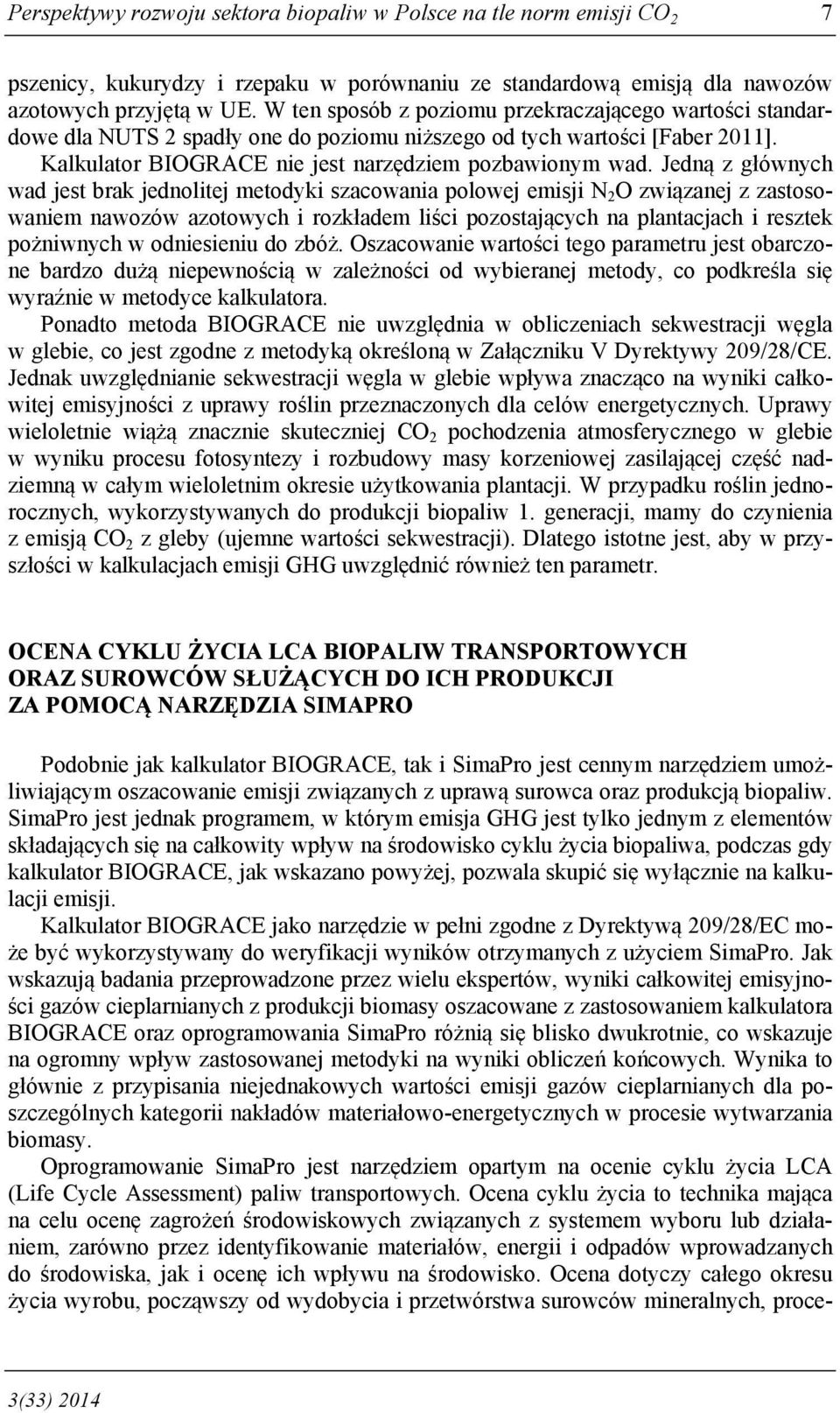 Perspektywy rozwoju sektora biopaliw w Polsce na tle norm emisji $CO_2$ 7

pszenicy, kukurydzy i rzepaku w porównaniu ze standardową emisją dla nawozów azotowych przyjętą w UE. W ten sposób z poziomu przekraczającego wartości standardowe dla NUTS 2 spadły one do poziomu niższego od tych wartości [Faber 2011]. Kalkulator BIOGRACE nie jest narzędziem pozbawionym wad. Jedną z głównych wad jest brak jednolitej metodyki szacowania polowej emisji $N_2O$ związanej z zastosowaniem nawozów azotowych i rozkładem liści pozostających na plantacjach i resztek pożniwnych w odniesieniu do zbóż. Oszacowanie wartości tego parametru jest obarczone bardzo dużą niepewnością w zależności od wybieranej metody, co podkreśla się wyraźnie w metodyce kalkulatora.

Ponadto metoda BIOGRACE nie uwzględnia w obliczeniach sekwestracji węgla w glebie, co jest zgodne z metodyką określoną w Załączniku V Dyrektywy 209/28/CE. Jednak uwzględnianie sekwestracji węgla w glebie wpływa znacząco na wyniki całkowitej emisyjności z uprawy roślin przeznaczonych dla celów energetycznych. Uprawy wieloletnie wiążą znacznie skuteczniej $CO_2$ pochodzenia atmosferycznego w glebie w wyniku procesu fotosyntezy i rozbudowy masy korzeniowej zasilającej część nadziemną w całym wieloletnim okresie użytkowania plantacji. W przypadku roślin jednorocznych, wykorzystywanych do produkcji biopaliw 1. generacji, mamy do czynienia z emisją $CO_2$ z gleby (ujemne wartości sekwestracji). Dlatego istotne jest, aby w przyszłości w kalkulacjach emisji GHG uwzględnić również ten parametr.

OCENA CYKLU ŻYCIA LCA BIOPALIW TRANSPORTOWYCH ORAZ SUROWCÓW SŁUŻĄCYCH DO ICH PRODUKCJI ZA POMOCĄ NARZĘDZIA SIMAPRO

Podobnie jak kalkulator BIOGRACE, tak i SimaPro jest cennym narzędziem umożliwiającym oszacowanie emisji związanych z uprawą surowca oraz produkcją biopaliw. SimaPro jest jednak programem, w którym emisja GHG jest tylko jednym z elementów składających się na całkowity wpływ na środowisko cyklu życia biopaliwa, podczas gdy kalkulator BIOGRACE, jak wskazano powyżej, pozwala skupić się wyłącznie na kalkulacji emisji.

Kalkulator BIOGRACE jako narzędzie w pełni zgodne z Dyrektywą 209/28/EC może być wykorzystywany do weryfikacji wyników otrzymanych z użyciem SimaPro. Jak wskazują badania przeprowadzone przez wielu ekspertów, wyniki całkowitej emisyjności gazów cieplarnianych z produkcji biomasy oszacowane z zastosowaniem kalkulatora BIOGRACE oraz oprogramowania SimaPro różnią się blisko dwukrotnie, co wskazuje na ogromny wpływ zastosowanej metodyki na wyniki obliczeń końcowych. Wynika to głównie z przypisania niejednakowych wartości emisji gazów cieplarnianych dla poszczególnych kategorii nakładów materiałowo-energetycznych w procesie wytwarzania biomasy.

Oprogramowanie SimaPro jest narzędziem opartym na ocenie cyklu życia LCA (Life Cycle Assessment) paliw transportowych. Ocena cyklu życia to technika mająca na celu ocenę zagrożeń środowiskowych związanych z systemem wyboru lub działaniem, zarówno przez identyfikowanie materiałów, energii i odpadów wprowadzanych do środowiska, jak i ocenę ich wpływu na środowisko. Ocena dotyczy całego okresu życia wyrobu, począwszy od wydobycia i przetwórstwa surowców mineralnych, proce-

3(33) 2014